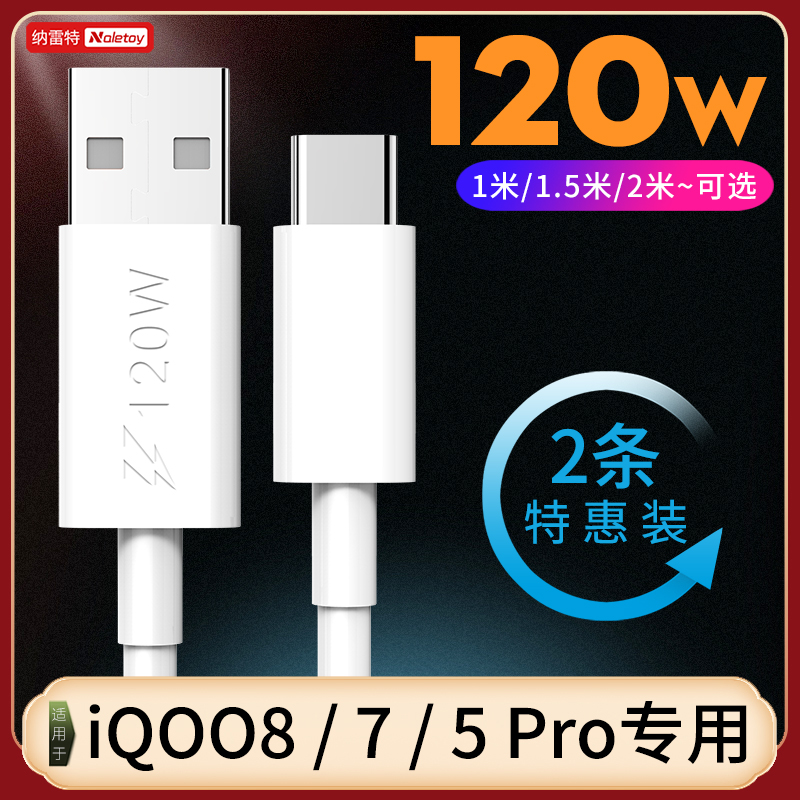 纳雷特 Naletoy

120w

1米/1.5米/2米~可选

120W

2条
特惠装

适用于

iQOO8 / 7 / 5 Pro专用